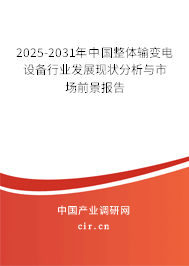 2025-2031年中国整体输变电设备行业发展现状分析与市场前景报告

中国产业调研网

cir.cn